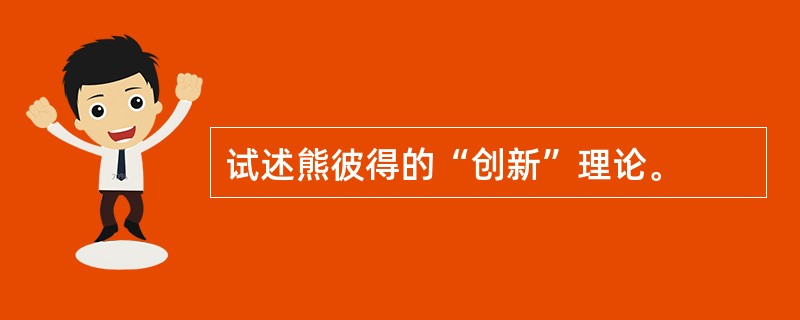 试述熊彼得的“创新”理论。